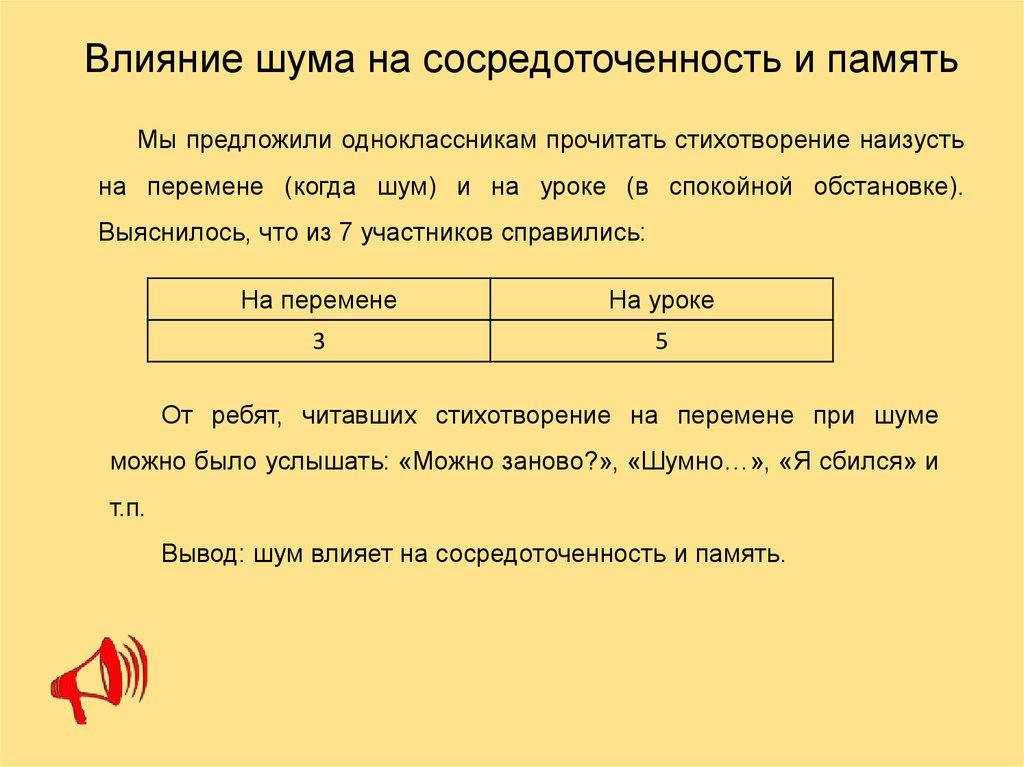 Влияние шума на сосредоточенность и память

Мы предложили одноклассникам прочитать стихотворение наизусть на перемене (когда шум) и на уроке (в спокойной обстановке). Выяснилось, что из 7 участников справились:

| На перемене | На уроке |
|---|---|
| 3 | 5 |

От ребят, читавших стихотворение на перемене при шуме можно было услышать: «Можно заново?», «Шумно…», «Я сбился» и т.п.

Вывод: шум влияет на сосредоточенность и память.